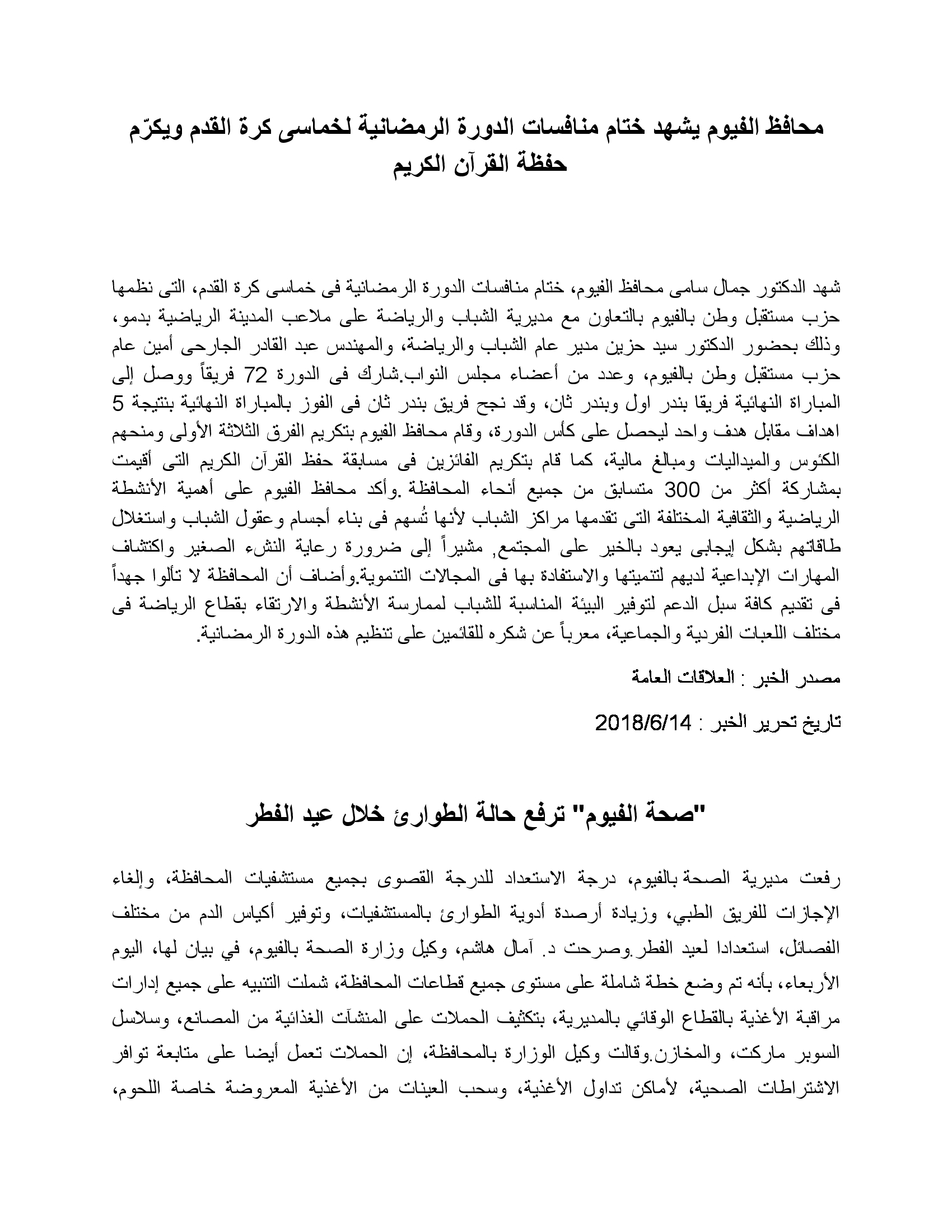 محافظ الفيوم يشهد ختام منافسات الدورة الرمضانية لخماسى كرة القدم ويكرّم حفظة القرآن الكريم

شهد الدكتور جمال سامى محافظ الفيوم، ختام منافسات الدورة الرمضانية فى خماسى كرة القدم، التى نظمها حزب مستقبل وطن بالفيوم بالتعاون مع مديرية الشباب والرياضة على ملاعب المدينة الرياضية بدمو، وذلك بحضور الدكتور سيد حزين مدير عام الشباب والرياضة، والمهندس عبد القادر الجارحى أمين عام حزب مستقبل وطن بالفيوم، وعدد من أعضاء مجلس النواب.شارك فى الدورة 72 فريقاً ووصل إلى المباراة النهائية فريقا بندر اول وبندر ثان، وقد نجح فريق بندر ثان فى الفوز بالمباراة النهائية بنتيجة 5 اهداف مقابل هدف واحد ليحصل على كأس الدورة، وقام محافظ الفيوم بتكريم الفرق الثلاثة الأولى ومنحهم الكئوس والميداليات ومبالغ مالية، كما قام بتكريم الفائزين فى مسابقة حفظ القرآن الكريم التى أقيمت بمشاركة أكثر من 300 متسابق من جميع أنحاء المحافظة .وأكد محافظ الفيوم على أهمية الأنشطة الرياضية والثقافية المختلفة التى تقدمها مراكز الشباب لأنها تُسهم فى بناء أجسام وعقول الشباب واستغلال طاقاتهم بشكل إيجابى يعود بالخير على المجتمع, مشيراً إلى ضرورة رعاية النشء الصغير واكتشاف المهارات الإبداعية لديهم لتنميتها والاستفادة بها فى المجالات التنموية.وأضاف أن المحافظة لا تألوا جهداً فى تقديم كافة سبل الدعم لتوفير البيئة المناسبة للشباب لممارسة الأنشطة والارتقاء بقطاع الرياضة فى مختلف اللعبات الفردية والجماعية، معرباً عن شكره للقائمين على تنظيم هذه الدورة الرمضانية.

مصدر الخبر : العلاقات العامة

تاريخ تحرير الخبر : 2018/6/14

"صحة الفيوم" ترفع حالة الطوارئ خلال عيد الفطر

رفعت مديرية الصحة بالفيوم، درجة الاستعداد للدرجة القصوى بجميع مستشفيات المحافظة، وإلغاء الإجازات للفريق الطبي، وزيادة أرصدة أدوية الطوارئ بالمستشفيات، وتوفير أكياس الدم من مختلف الفصائل، استعدادا لعيد الفطر.وصرحت د. آمال هاشم، وكيل وزارة الصحة بالفيوم، في بيان لها، اليوم الأربعاء، بأنه تم وضع خطة شاملة على مستوى جميع قطاعات المحافظة، شملت التنبيه على جميع إدارات مراقبة الأغذية بالقطاع الوقائي بالمديرية، بتكثيف الحملات على المنشآت الغذائية من المصانع، وسلاسل السوبر ماركت، والمخازن.وقالت وكيل الوزارة بالمحافظة، إن الحملات تعمل أيضا على متابعة توافر الاشتراطات الصحية، لأماكن تداول الأغذية، وسحب العينات من الأغذية المعروضة خاصة اللحوم،